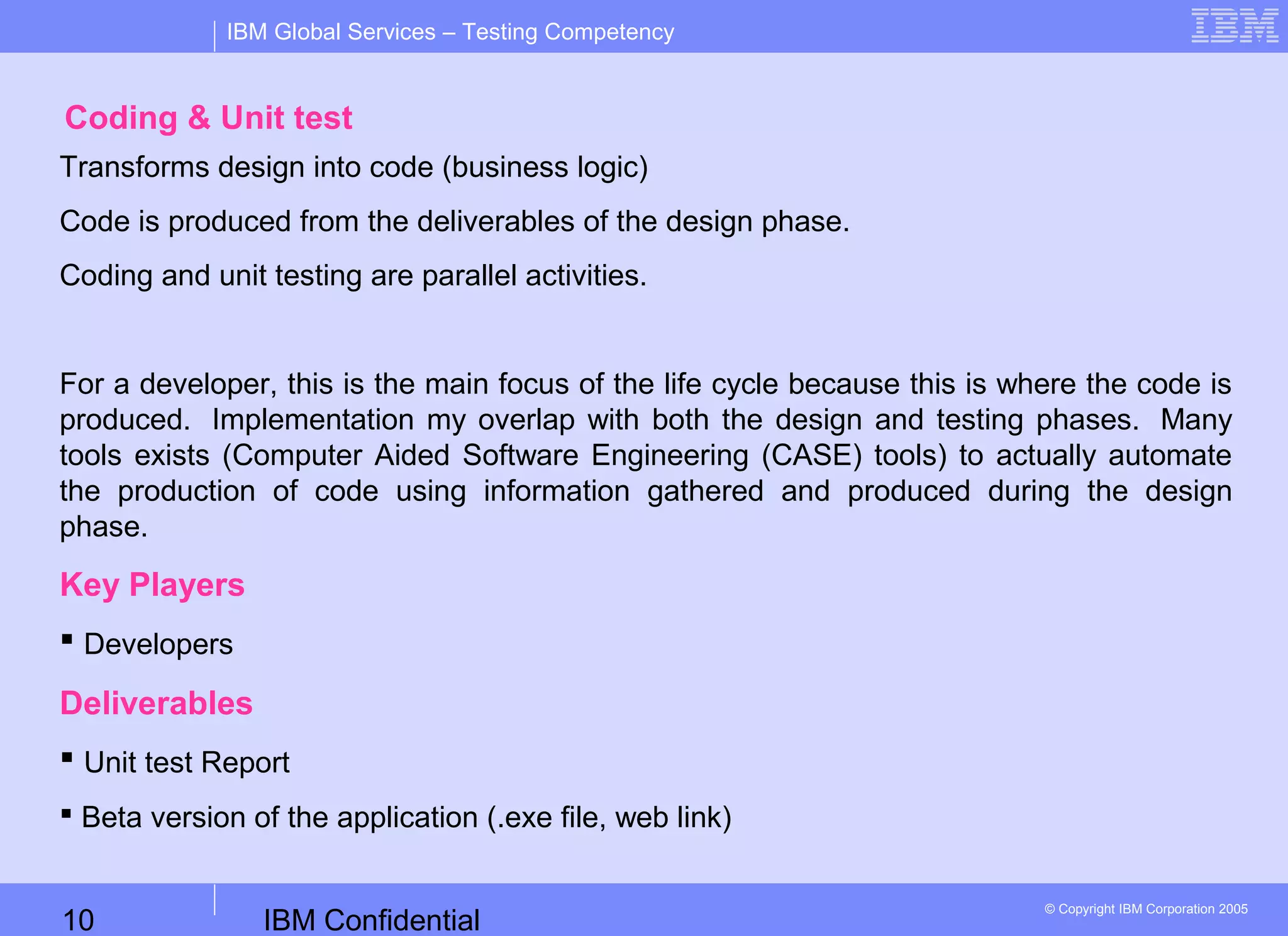 IBM Global Services – Testing Competency

IBM

Coding & Unit test

Transforms design into code (business logic)

Code is produced from the deliverables of the design phase.

Coding and unit testing are parallel activities.

For a developer, this is the main focus of the life cycle because this is where the code is produced. Implementation my overlap with both the design and testing phases. Many tools exists (Computer Aided Software Engineering (CASE) tools) to actually automate the production of code using information gathered and produced during the design phase.

Key Players

▪ Developers

Deliverables

▪ Unit test Report

▪ Beta version of the application (.exe file, web link)

10

IBM Confidential

© Copyright IBM Corporation 2005